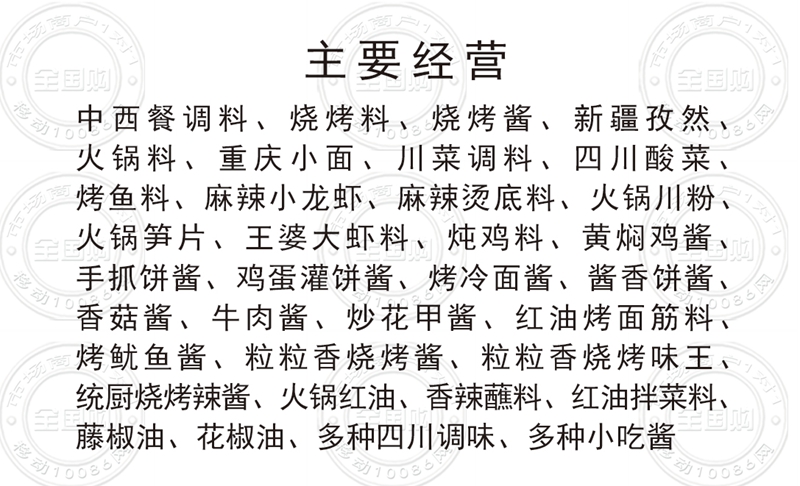 主要经营

中西餐调料、烧烤料、烧烤酱、新疆孜然、火锅料、重庆小面、川菜调料、四川酸菜、烤鱼料、麻辣小龙虾、麻辣烫底料、火锅川粉、火锅笋片、王婆大虾料、炖鸡料、黄焖鸡酱、手抓饼酱、鸡蛋灌饼酱、烤冷面酱、酱香饼酱、香菇酱、牛肉酱、炒花甲酱、红油烤面筋料、烤鱿鱼酱、粒粒香烧烤酱、粒粒香烧烤味王、统厨烧烤辣酱、火锅红油、香辣蘸料、红油拌菜料、藤椒油、花椒油、多种四川调味、多种小吃酱

市场商户1对1 全国购 移动10086网